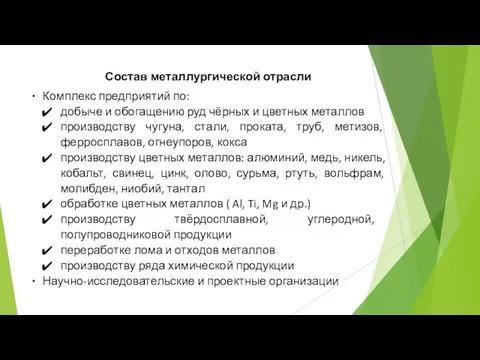 Состав металлургической отрасли

• Комплекс предприятий по:
✔ добыче и обогащению руд чёрных и цветных металлов
✔ производству чугуна, стали, проката, труб, метизов, ферросплавов, огнеупоров, кокса
✔ производству цветных металлов: алюминий, медь, никель, кобальт, свинец, цинк, олово, сурьма, ртуть, вольфрам, молибден, ниобий, тантал
✔ обработке цветных металлов ( Al, Ti, Mg и др.)
✔ производству твёрдосплавной, углеродной, полупроводниковой продукции
✔ переработке лома и отходов металлов
✔ производству ряда химической продукции
• Научно-исследовательские и проектные организации